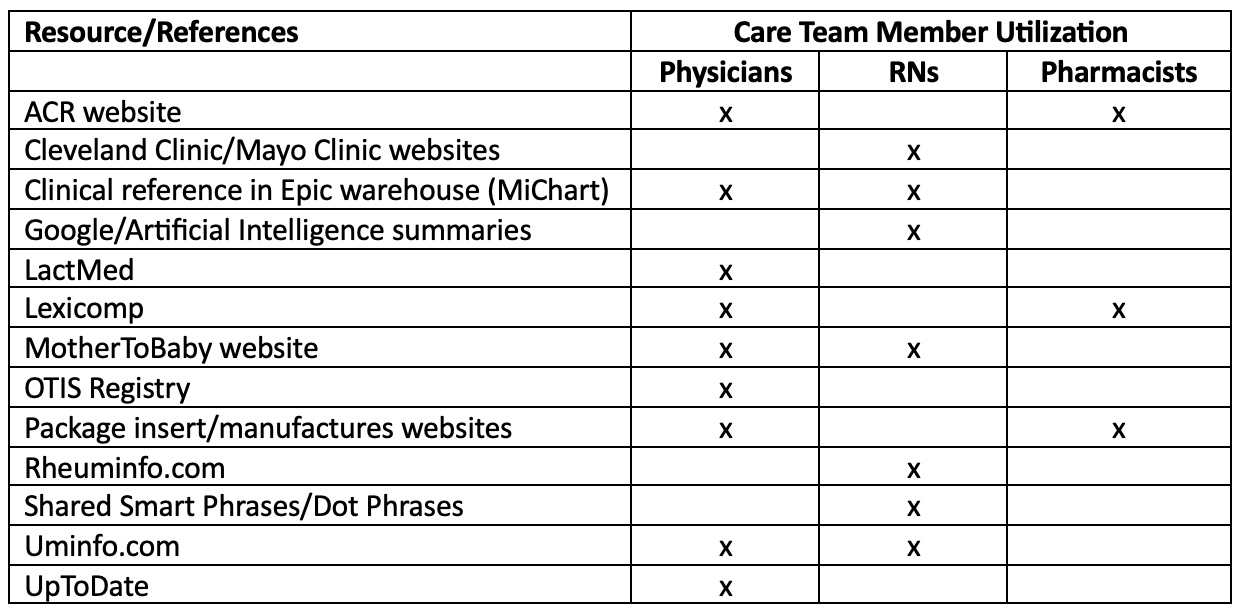 | Resource/References | Care Team Member Utilization | | |
|---|---|---|---|
| | Physicians | RNs | Pharmacists |
| ACR website | x | | x |
| Cleveland Clinic/Mayo Clinic websites | | x | |
| Clinical reference in Epic warehouse (MiChart) | x | x | |
| Google/Artificial Intelligence summaries | | x | |
| LactMed | x | | |
| Lexicomp | x | | x |
| MotherToBaby website | x | x | |
| OTIS Registry | x | | |
| Package insert/manufactures websites | x | | x |
| Rheuminfo.com | | x | |
| Shared Smart Phrases/Dot Phrases | | x | |
| Uminfo.com | x | x | |
| UpToDate | x | | |